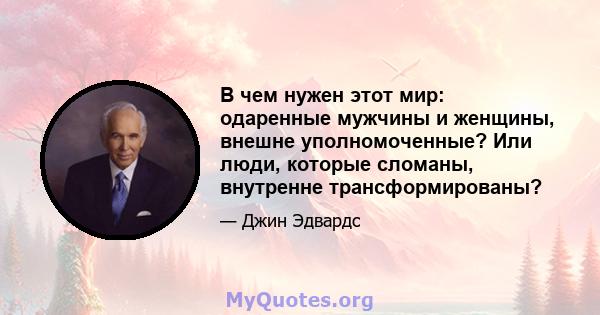 В чем нужен этот мир: одаренные мужчины и женщины, внешне уполномоченные? Или люди, которые сломаны, внутренне трансформированы?

— Джин Эдвардс

MyQuotes.org